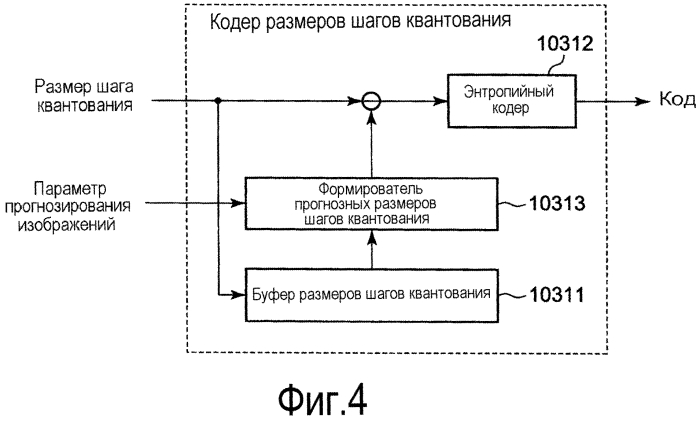 Кодер размеров шагов квантования

10312

Размер шага квантования

Энтропийный кодер

Код

Параметр прогнозирования изображений

Формирователь прогнозных размеров шагов квантования

10313

Буфер размеров шагов квантования

10311

Фиг.4